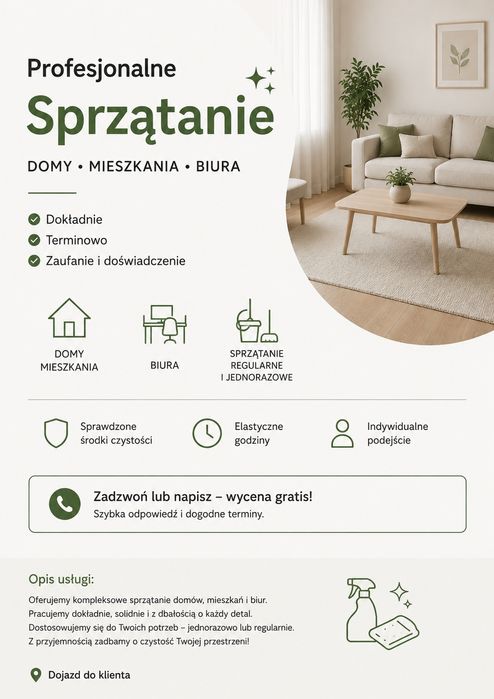 Profesjonalne

Sprzątanie

DOMY • MIESZKANIA • BIURA

Dokładnie
Terminowo
Zaufanie i doświadczenie

DOMY
MIESZKANIA

BIURA

SPRZĄTANIE
REGULARNE
I JEDNORAZOWE

Sprawdzone środki czystości

Elastyczne godziny

Indywidualne podejście

Zadzwoń lub napisz – wycena gratis!
Szybka odpowiedź i dogodne terminy.

Opis usługi:

Oferujemy kompleksowe sprzątanie domów, mieszkań i biur.
Pracujemy dokładnie, solidnie i z dbałością o każdy detal.
Dostosowujemy się do Twoich potrzeb – jednorazowo lub regularnie.
Z przyjemnością zadbamy o czystość Twojej przestrzeni!

Dojazd do klienta